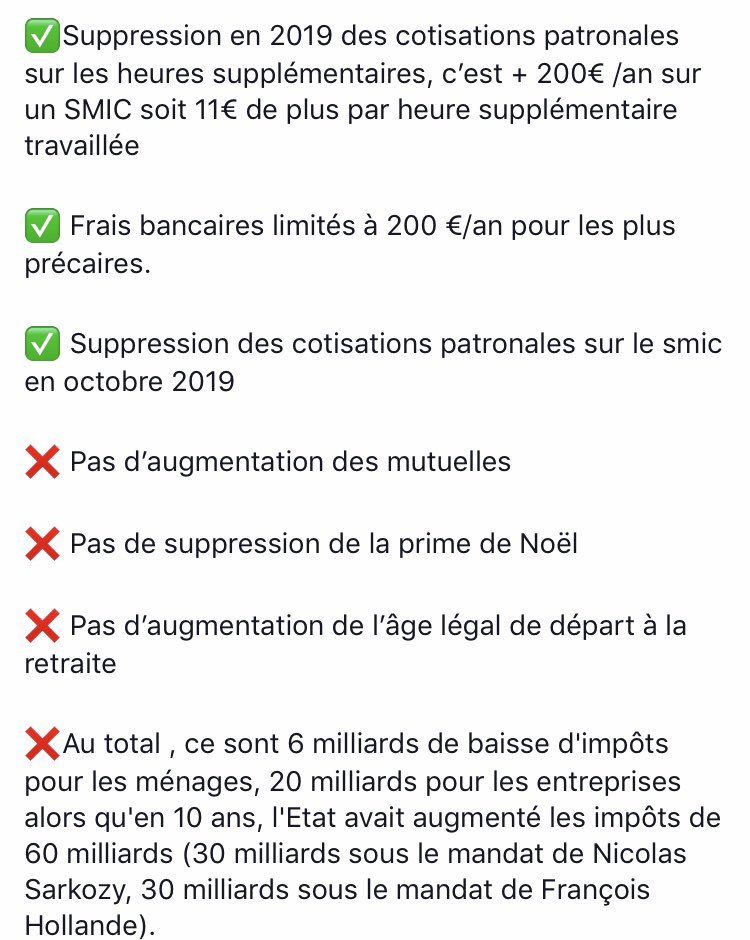 ✅Suppression en 2019 des cotisations patronales sur les heures supplémentaires, c'est + 200€ /an sur un SMIC soit 11€ de plus par heure supplémentaire travaillée

✅ Frais bancaires limités à 200 €/an pour les plus précaires.

✅ Suppression des cotisations patronales sur le smic en octobre 2019

❌ Pas d'augmentation des mutuelles

❌ Pas de suppression de la prime de Noël

❌ Pas d'augmentation de l'âge légal de départ à la retraite

❌Au total , ce sont 6 milliards de baisse d'impôts pour les ménages, 20 milliards pour les entreprises alors qu'en 10 ans, l'Etat avait augmenté les impôts de 60 milliards (30 milliards sous le mandat de Nicolas Sarkozy, 30 milliards sous le mandat de François Hollande).